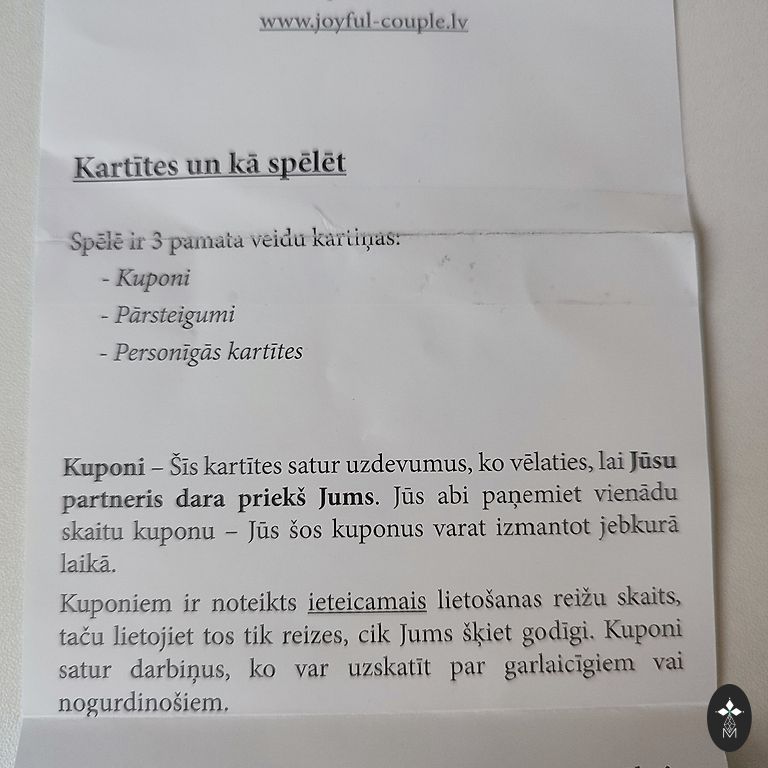 www.joyful-couple.lv

Kartītes un kā spēlēt

Spēlē ir 3 pamata veidu kartiņas:

- Kuponi
- Pārsteigumi
- Personīgās kartītes

Kuponi – Šīs kartītes satur uzdevumus, ko vēlaties, lai Jūsu partneris dara priekš Jums. Jūs abi paņemiet vienādu skaitu kuponu – Jūs šos kuponus varat izmantot jebkurā laikā.

Kuponiem ir noteikts ieteicamais lietošanas reižu skaits, taču lietojiet tos tik reizes, cik Jums šķiet godīgi. Kuponi satur darbiņus, ko var uzskatīt par garlaicīgiem vai nogurdinošiem.